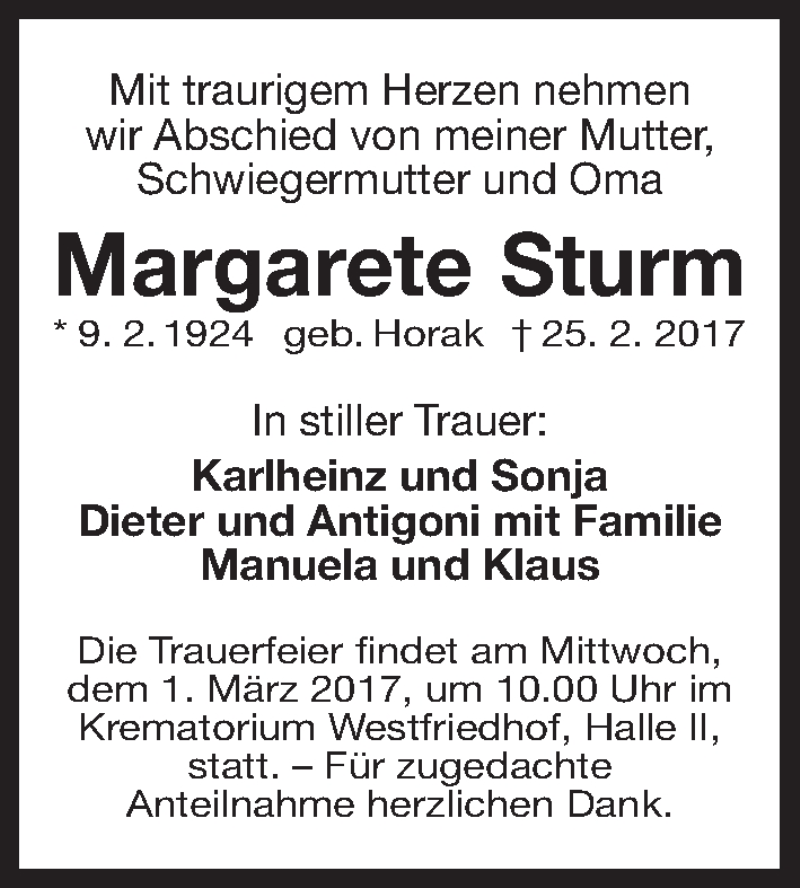 Mit traurigem Herzen nehmen wir Abschied von meiner Mutter, Schwiegermutter und Oma

Margarete Sturm

* 9. 2. 1924 geb. Horak † 25. 2. 2017

In stiller Trauer:

Karlheinz und Sonja
Dieter und Antigoni mit Familie
Manuela und Klaus

Die Trauerfeier findet am Mittwoch, dem 1. März 2017, um 10.00 Uhr im Krematorium Westfriedhof, Halle II, statt. – Für zugedachte Anteilnahme herzlichen Dank.